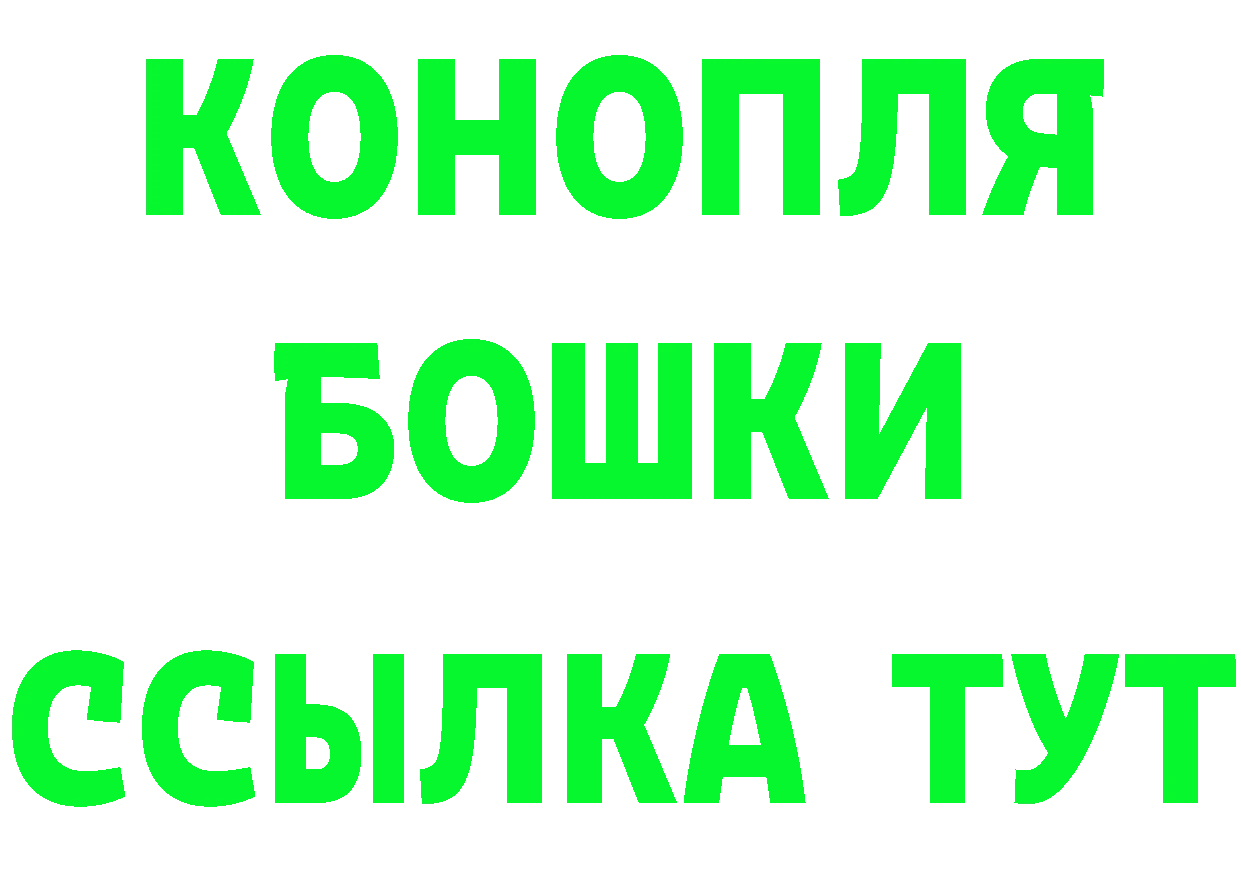 КОНОПЛЯ
БОШКИ
ССЫЛКА ТУТ